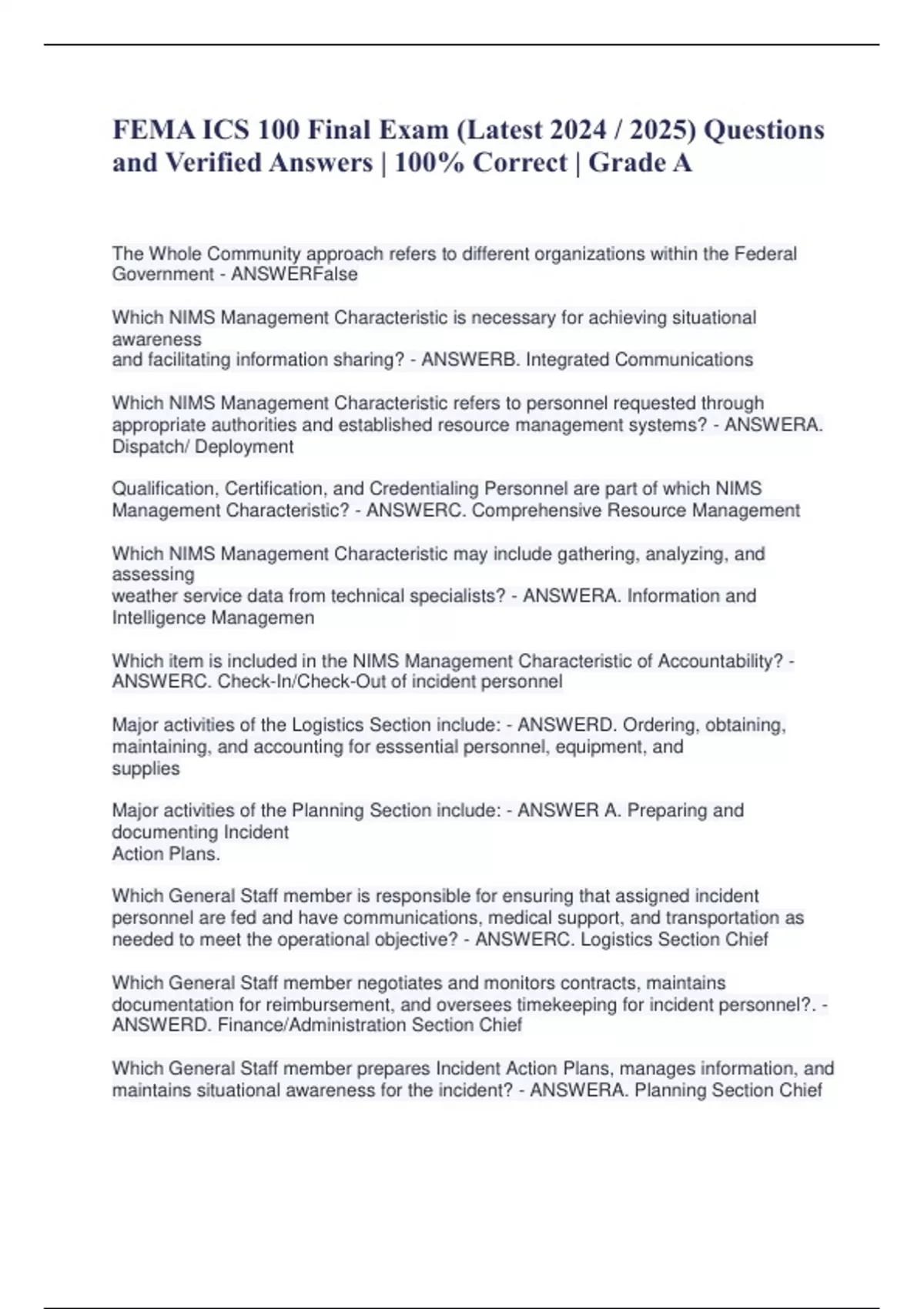 FEMA ICS 100 Final Exam (Latest 2024 / 2025) Questions and Verified Answers | 100% Correct | Grade A

The Whole Community approach refers to different organizations within the Federal Government - ANSWERFalse

Which NIMS Management Characteristic is necessary for achieving situational awareness and facilitating information sharing? - ANSWERB. Integrated Communications

Which NIMS Management Characteristic refers to personnel requested through appropriate authorities and established resource management systems? - ANSWERA. Dispatch/ Deployment

Qualification, Certification, and Credentialing Personnel are part of which NIMS Management Characteristic? - ANSWERC. Comprehensive Resource Management

Which NIMS Management Characteristic may include gathering, analyzing, and assessing weather service data from technical specialists? - ANSWERA. Information and Intelligence Managemen

Which item is included in the NIMS Management Characteristic of Accountability? - ANSWERC. Check-In/Check-Out of incident personnel

Major activities of the Logistics Section include: - ANSWERD. Ordering, obtaining, maintaining, and accounting for esssential personnel, equipment, and supplies

Major activities of the Planning Section include: - ANSWER A. Preparing and documenting Incident Action Plans.

Which General Staff member is responsible for ensuring that assigned incident personnel are fed and have communications, medical support, and transportation as needed to meet the operational objective? - ANSWERC. Logistics Section Chief

Which General Staff member negotiates and monitors contracts, maintains documentation for reimbursement, and oversees timekeeping for incident personnel?. - ANSWERD. Finance/Administration Section Chief

Which General Staff member prepares Incident Action Plans, manages information, and maintains situational awareness for the incident? - ANSWERA. Planning Section Chief